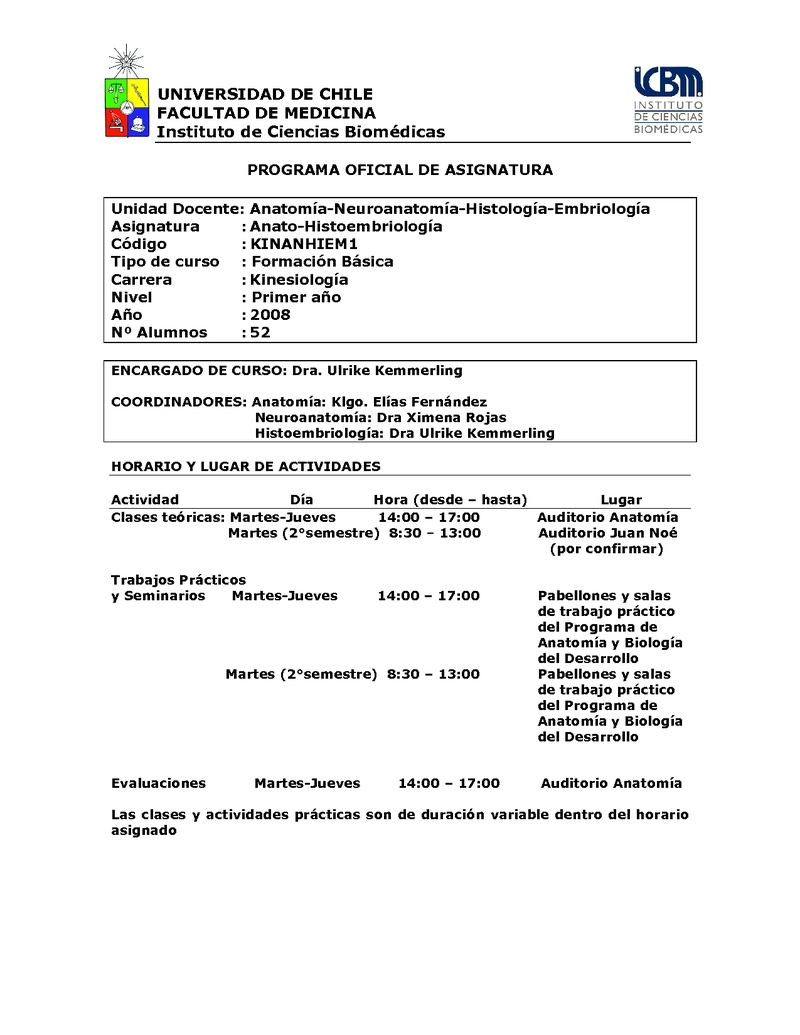 UNIVERSIDAD DE CHILE
FACULTAD DE MEDICINA
Instituto de Ciencias Biomédicas

ICBM
INSTITUTO
DE CIENCIAS
BIOMÉDICAS

PROGRAMA OFICIAL DE ASIGNATURA

Unidad Docente: Anatomía-Neuroanatomía-Histología-Embriología
Asignatura : Anato-Histoembriología
Código : KINANHIEM1
Tipo de curso : Formación Básica
Carrera : Kinesiología
Nivel : Primer año
Año : 2008
Nº Alumnos : 52

ENCARGADO DE CURSO: Dra. Ulrike Kemmerling

COORDINADORES: Anatomía: Klgo. Elías Fernández
Neuroanatomía: Dra Ximena Rojas
Histoembriología: Dra Ulrike Kemmerling

HORARIO Y LUGAR DE ACTIVIDADES

| Actividad | Día | Hora (desde – hasta) | Lugar |
|---|---|---|---|
| Clases teóricas: | Martes-Jueves | 14:00 – 17:00 | Auditorio Anatomía |
| | Martes (2°semestre) | 8:30 – 13:00 | Auditorio Juan Noé (por confirmar) |
| Trabajos Prácticos y Seminarios | Martes-Jueves | 14:00 – 17:00 | Pabellones y salas de trabajo práctico del Programa de Anatomía y Biología del Desarrollo |
| | Martes (2°semestre) | 8:30 – 13:00 | Pabellones y salas de trabajo práctico del Programa de Anatomía y Biología del Desarrollo |
| Evaluaciones | Martes-Jueves | 14:00 – 17:00 | Auditorio Anatomía |

Las clases y actividades prácticas son de duración variable dentro del horario asignado